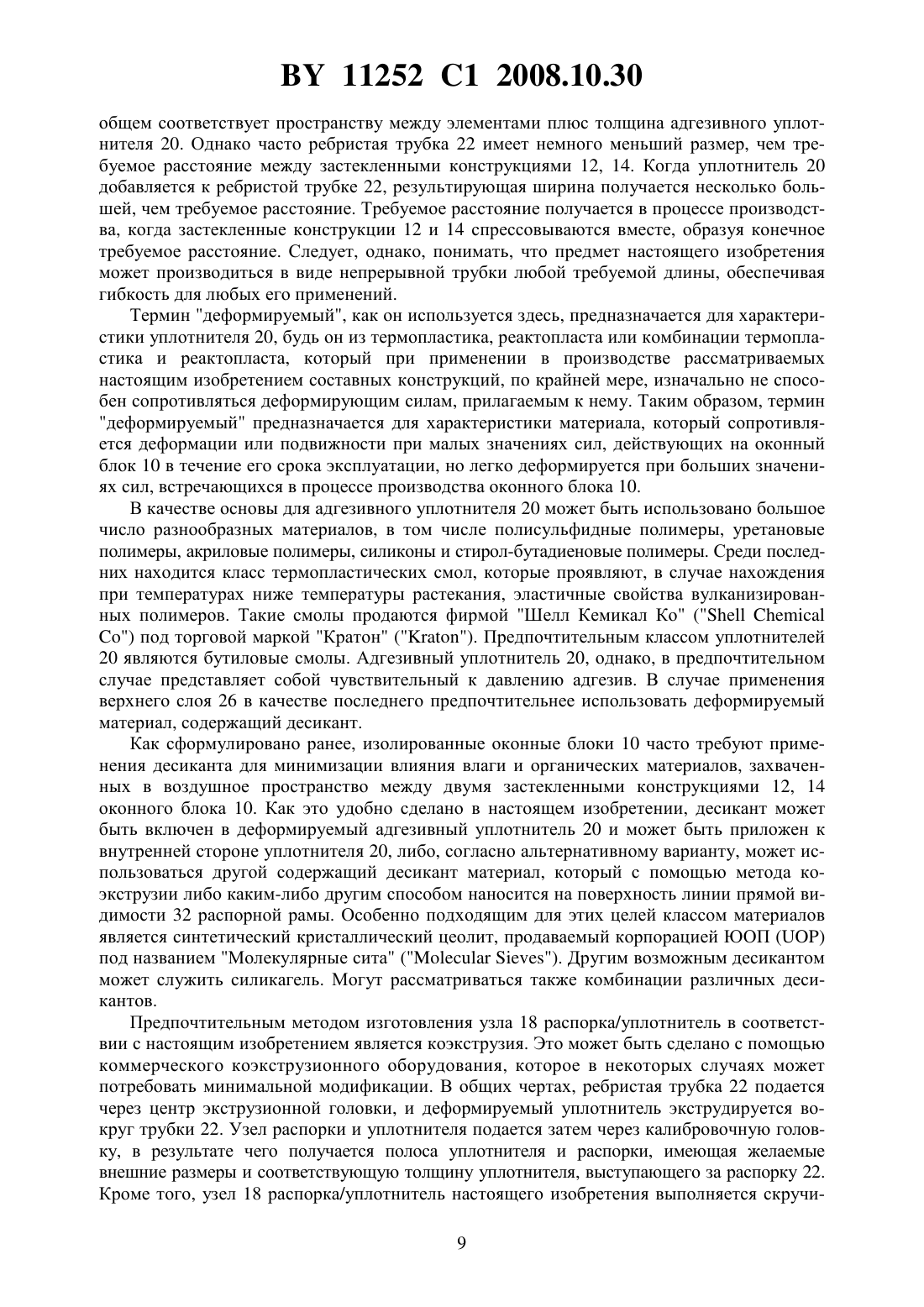 BY 11252 C1 2008.10.30

общем соответствует пространству между элементами плюс толщина адгезивного уплотнителя 20. Однако часто ребристая трубка 22 имеет немного меньший размер, чем требуемое расстояние между застекленными конструкциями 12, 14. Когда уплотнитель 20 добавляется к ребристой трубке 22, результирующая ширина получается несколько большей, чем требуемое расстояние. Требуемое расстояние получается в процессе производства, когда застекленные конструкции 12 и 14 спрессовываются вместе, образуя конечное требуемое расстояние. Следует, однако, понимать, что предмет настоящего изобретения может производиться в виде непрерывной трубки любой требуемой длины, обеспечивая гибкость для любых его применений.

Термин "деформируемый", как он используется здесь, предназначается для характеристики уплотнителя 20, будь он из термопластика, реактопласта или комбинации термопластика и реактопласта, который при применении в производстве рассматриваемых настоящим изобретением составных конструкций, по крайней мере, изначально не способен сопротивляться деформирующим силам, прилагаемым к нему. Таким образом, термин "деформируемый" предназначается для характеристики материала, который сопротивляется деформации или подвижности при малых значениях сил, действующих на оконный блок 10 в течение его срока эксплуатации, но легко деформируется при больших значениях сил, встречающихся в процессе производства оконного блока 10.

В качестве основы для адгезивного уплотнителя 20 может быть использовано большое число разнообразных материалов, в том числе полисульфидные полимеры, уретановые полимеры, акриловые полимеры, силиконы и стирол-бутадиеновые полимеры. Среди последних находится класс термопластических смол, которые проявляют, в случае нахождения при температурах ниже температуры растекания, эластичные свойства вулканизированных полимеров. Такие смолы продаются фирмой "Шелл Кемикал Ко" ("Shell Chemical Co") под торговой маркой "Кратон" ("Kraton"). Предпочтительным классом уплотнителей 20 являются бутиловые смолы. Адгезивный уплотнитель 20, однако, в предпочтительном случае представляет собой чувствительный к давлению адгезив. В случае применения верхнего слоя 26 в качестве последнего предпочтительнее использовать деформируемый материал, содержащий десикант.

Как сформулировано ранее, изолированные оконные блоки 10 часто требуют применения десиканта для минимизации влияния влаги и органических материалов, захваченных в воздушное пространство между двумя застекленными конструкциями 12, 14 оконного блока 10. Как это удобно сделано в настоящем изобретении, десикант может быть включен в деформируемый адгезивный уплотнитель 20 и может быть приложен к внутренней стороне уплотнителя 20, либо, согласно альтернативному варианту, может использоваться другой содержащий десикант материал, который с помощью метода коэкструзии либо каким-либо другим способом наносится на поверхность линии прямой видимости 32 распорной рамы. Особенно подходящим для этих целей классом материалов является синтетический кристаллический цеолит, продаваемый корпорацией ЮОП (UOP) под названием "Молекулярные сита" ("Molecular Sieves"). Другим возможным десикантом может служить силикагель. Могут рассматриваться также комбинации различных десикантов.

Предпочтительным методом изготовления узла 18 распорка/уплотнитель в соответствии с настоящим изобретением является коэкструзия. Это может быть сделано с помощью коммерческого коэкструзионного оборудования, которое в некоторых случаях может потребовать минимальной модификации. В общих чертах, ребристая трубка 22 подается через центр экструзионной головки, и деформируемый уплотнитель экструдируется вокруг трубки 22. Узел распорки и уплотнителя подается затем через калибровочную головку, в результате чего получается полоса уплотнителя и распорки, имеющая желаемые внешние размеры и соответствующую толщину уплотнителя, выступающего за распорку 22. Кроме того, узел 18 распорка/уплотнитель настоящего изобретения выполняется скручи-

9